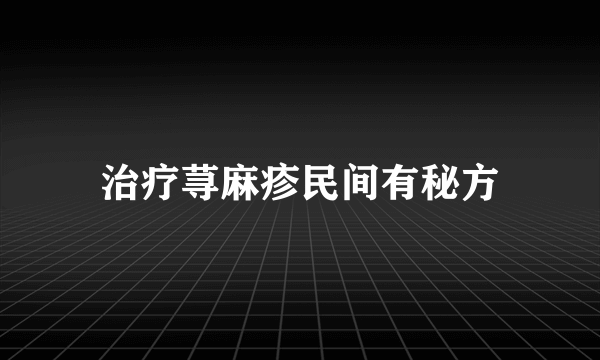 治疗荨麻疹民间有秘方